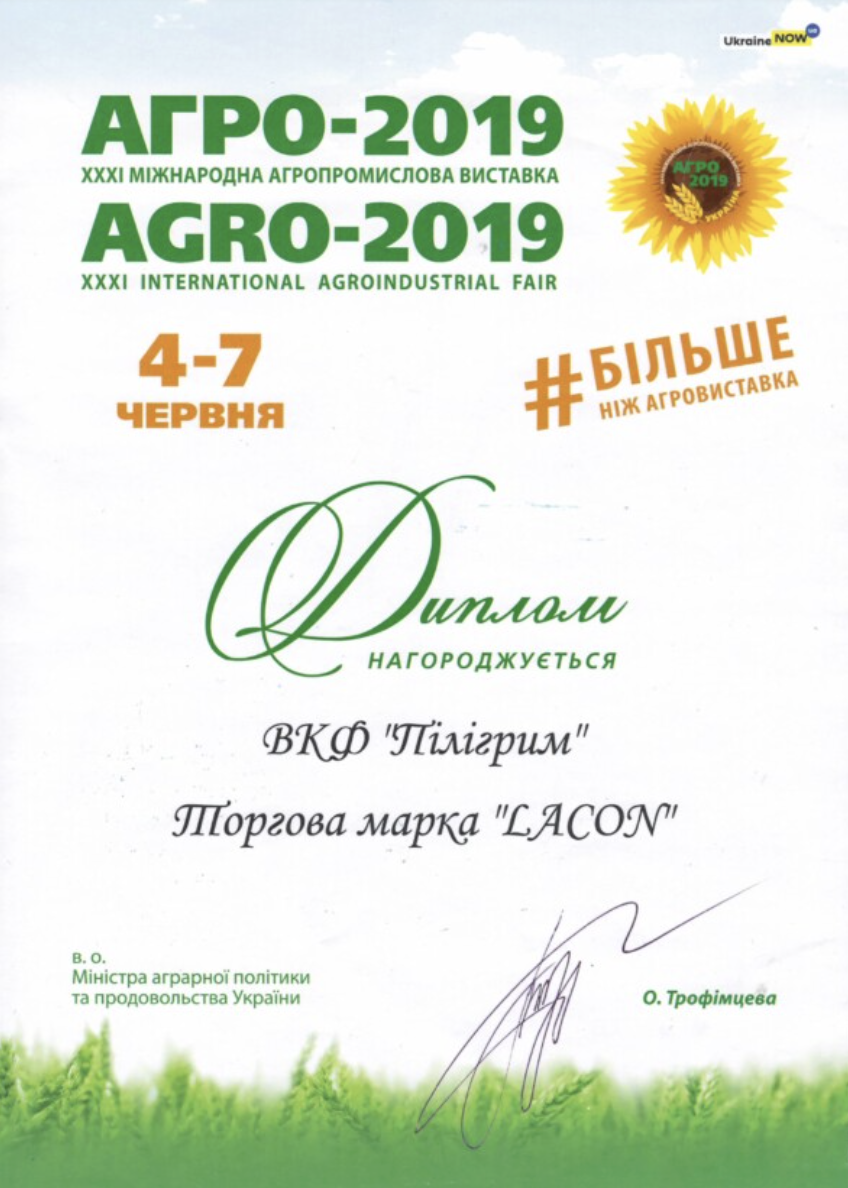 Ukraine NOW

АГРО-2019
XXXI МІЖНАРОДНА АГРОПРОМИСЛОВА ВИСТАВКА
AGRO-2019
XXXI INTERNATIONAL AGROINDUSTRIAL FAIR

АГРО 2019 УКРАЇНА

4-7
ЧЕРВНЯ

#БІЛЬШЕ
НІЖ АГРОВИСТАВКА

Диплом
НАГОРОДЖУЄТЬСЯ

ВКФ "Пілігрим"

Торгова марка "LACON"

в. о.
Міністра аграрної політики
та продовольства України

О. Трофімцева